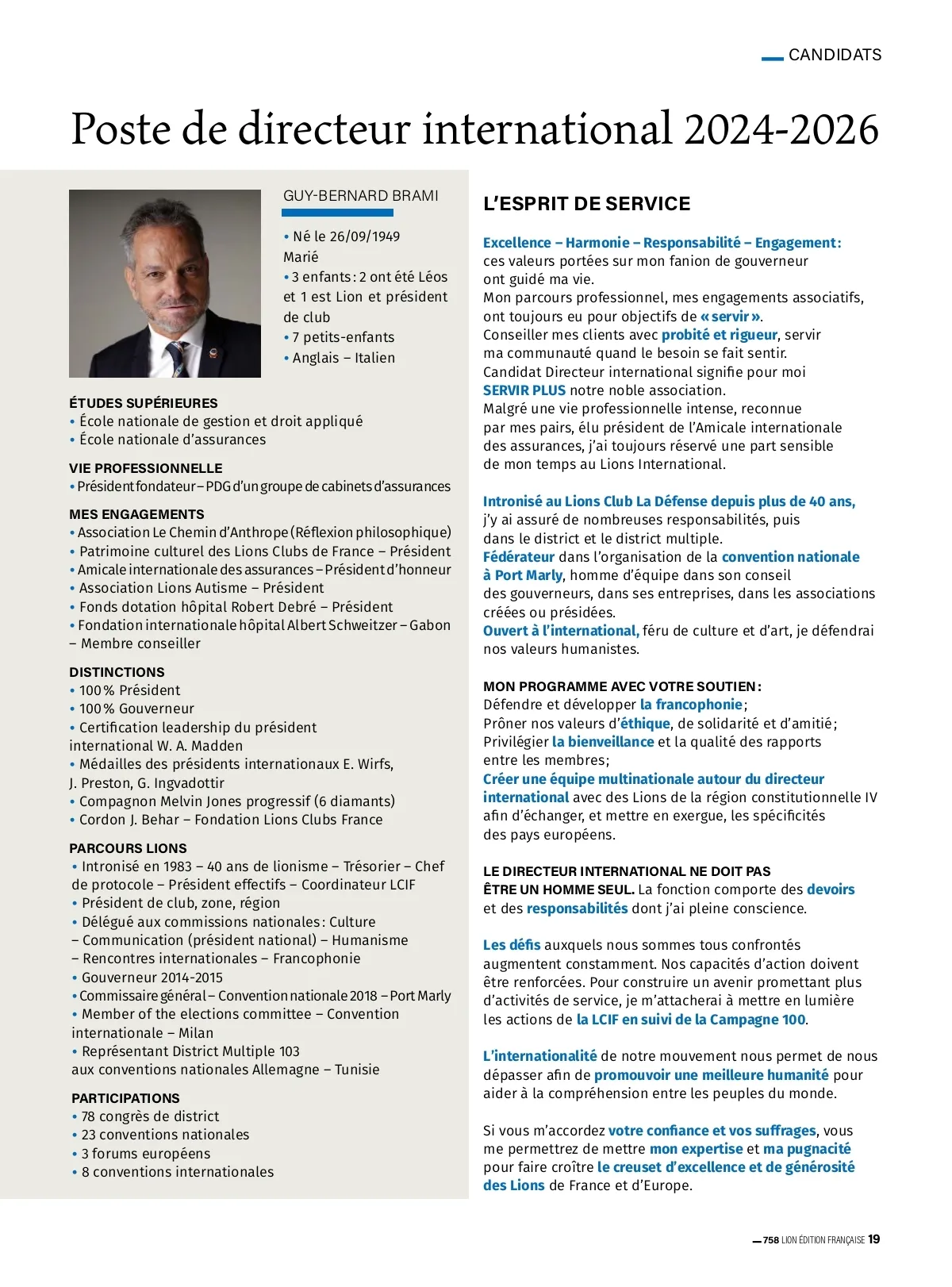 CANDIDATS

Poste de directeur international 2024-2026

GUY-BERNARD BRAMI

• Né le 26/09/1949
Marié
• 3 enfants : 2 ont été Léos et 1 est Lion et président de club
• 7 petits-enfants
• Anglais – Italien

ÉTUDES SUPÉRIEURES
• École nationale de gestion et droit appliqué
• École nationale d'assurances

VIE PROFESSIONNELLE
• Président fondateur – PDG d'un groupe de cabinets d'assurances

MES ENGAGEMENTS
• Association Le Chemin d'Anthrope (Réflexion philosophique)
• Patrimoine culturel des Lions Clubs de France – Président
• Amicale internationale des assurances – Président d'honneur
• Association Lions Autisme – Président
• Fonds dotation hôpital Robert Debré – Président
• Fondation internationale hôpital Albert Schweitzer – Gabon – Membre conseiller

DISTINCTIONS
• 100 % Président
• 100 % Gouverneur
• Certification leadership du président international W. A. Madden
• Médailles des présidents internationaux E. Wirfs, J. Preston, G. Ingvadottir
• Compagnon Melvin Jones progressif (6 diamants)
• Cordon J. Behar – Fondation Lions Clubs France

PARCOURS LIONS
• Intronisé en 1983 – 40 ans de lionisme – Trésorier – Chef de protocole – Président effectifs – Coordinateur LCIF
• Président de club, zone, région
• Délégué aux commissions nationales : Culture – Communication (président national) – Humanisme – Rencontres internationales – Francophonie
• Gouverneur 2014-2015
• Commissaire général – Convention nationale 2018 – Port Marly
• Member of the elections committee – Convention internationale – Milan
• Représentant District Multiple 103 aux conventions nationales Allemagne – Tunisie

PARTICIPATIONS
• 78 congrès de district
• 23 conventions nationales
• 3 forums européens
• 8 conventions internationales

L'ESPRIT DE SERVICE

Excellence – Harmonie – Responsabilité – Engagement : ces valeurs portées sur mon fanion de gouverneur ont guidé ma vie.
Mon parcours professionnel, mes engagements associatifs, ont toujours eu pour objectifs de « servir ».
Conseiller mes clients avec probité et rigueur, servir ma communauté quand le besoin se fait sentir.
Candidat Directeur international signifie pour moi SERVIR PLUS notre noble association.
Malgré une vie professionnelle intense, reconnue par mes pairs, élu président de l'Amicale internationale des assurances, j'ai toujours réservé une part sensible de mon temps au Lions International.

Intronisé au Lions Club La Défense depuis plus de 40 ans, j'y ai assuré de nombreuses responsabilités, puis dans le district et le district multiple.
Fédérateur dans l'organisation de la convention nationale à Port Marly, homme d'équipe dans son conseil des gouverneurs, dans ses entreprises, dans les associations créées ou présidées.
Ouvert à l'international, féru de culture et d'art, je défendrai nos valeurs humanistes.

MON PROGRAMME AVEC VOTRE SOUTIEN :
Défendre et développer la francophonie ;
Prôner nos valeurs d'éthique, de solidarité et d'amitié ;
Privilégier la bienveillance et la qualité des rapports entre les membres ;
Créer une équipe multinationale autour du directeur international avec des Lions de la région constitutionnelle IV afin d'échanger, et mettre en exergue, les spécificités des pays européens.

LE DIRECTEUR INTERNATIONAL NE DOIT PAS ÊTRE UN HOMME SEUL. La fonction comporte des devoirs et des responsabilités dont j'ai pleine conscience.

Les défis auxquels nous sommes tous confrontés augmentent constamment. Nos capacités d'action doivent être renforcées. Pour construire un avenir promettant plus d'activités de service, je m'attacherai à mettre en lumière les actions de la LCIF en suivi de la Campagne 100.

L'internationalité de notre mouvement nous permet de nous dépasser afin de promouvoir une meilleure humanité pour aider à la compréhension entre les peuples du monde.

Si vous m'accordez votre confiance et vos suffrages, vous me permettrez de mettre mon expertise et ma pugnacité pour faire croître le creuset d'excellence et de générosité des Lions de France et d'Europe.

758 LION ÉDITION FRANÇAISE 19